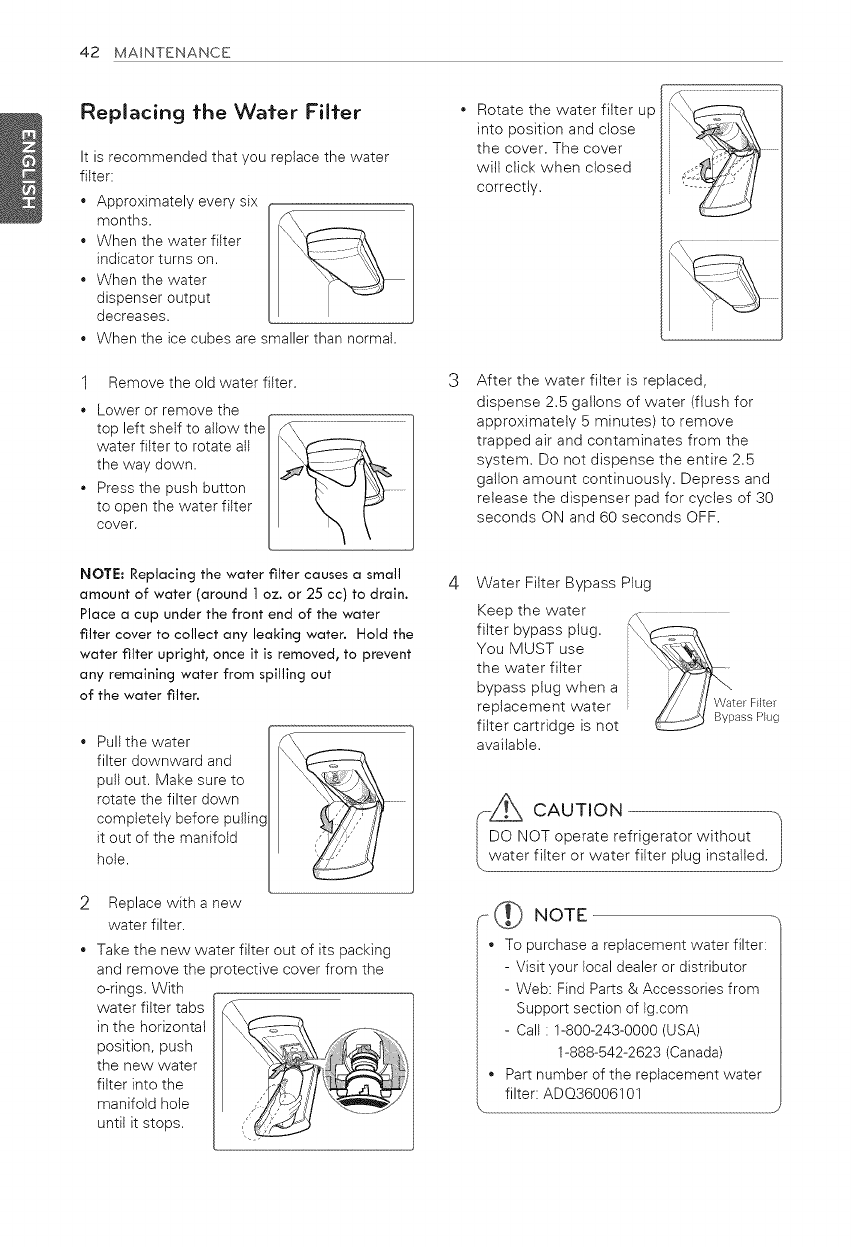 42 MAINTENANCE

ENGLISH

Replacing the Water Filter

It is recommended that you replace the water filter:

• Approximately every six months.
• When the water filter indicator turns on.
• When the water dispenser output decreases.
• When the ice cubes are smaller than normal.

1 Remove the old water filter.

• Lower or remove the top left shelf to allow the water filter to rotate all the way down.
• Press the push button to open the water filter cover.

NOTE: Replacing the water filter causes a small amount of water (around 1 oz. or 25 cc) to drain. Place a cup under the front end of the water filter cover to collect any leaking water. Hold the water filter upright, once it is removed, to prevent any remaining water from spilling out of the water filter.

• Pull the water filter downward and pull out. Make sure to rotate the filter down completely before pulling it out of the manifold hole.

2 Replace with a new water filter.

• Take the new water filter out of its packing and remove the protective cover from the o-rings. With water filter tabs in the horizontal position, push the new water filter into the manifold hole until it stops.

• Rotate the water filter up into position and close the cover. The cover will click when closed correctly.

3 After the water filter is replaced, dispense 2.5 gallons of water (flush for approximately 5 minutes) to remove trapped air and contaminates from the system. Do not dispense the entire 2.5 gallon amount continuously. Depress and release the dispenser pad for cycles of 30 seconds ON and 60 seconds OFF.

4 Water Filter Bypass Plug

Keep the water filter bypass plug. You MUST use the water filter bypass plug when a replacement water filter cartridge is not available.

Water Filter Bypass Plug

CAUTION

DO NOT operate refrigerator without water filter or water filter plug installed.

NOTE

• To purchase a replacement water filter:
- Visit your local dealer or distributor
- Web: Find Parts & Accessories from Support section of lg.com
- Call : 1-800-243-0000 (USA)
1-888-542-2623 (Canada)
• Part number of the replacement water filter: ADQ36006101